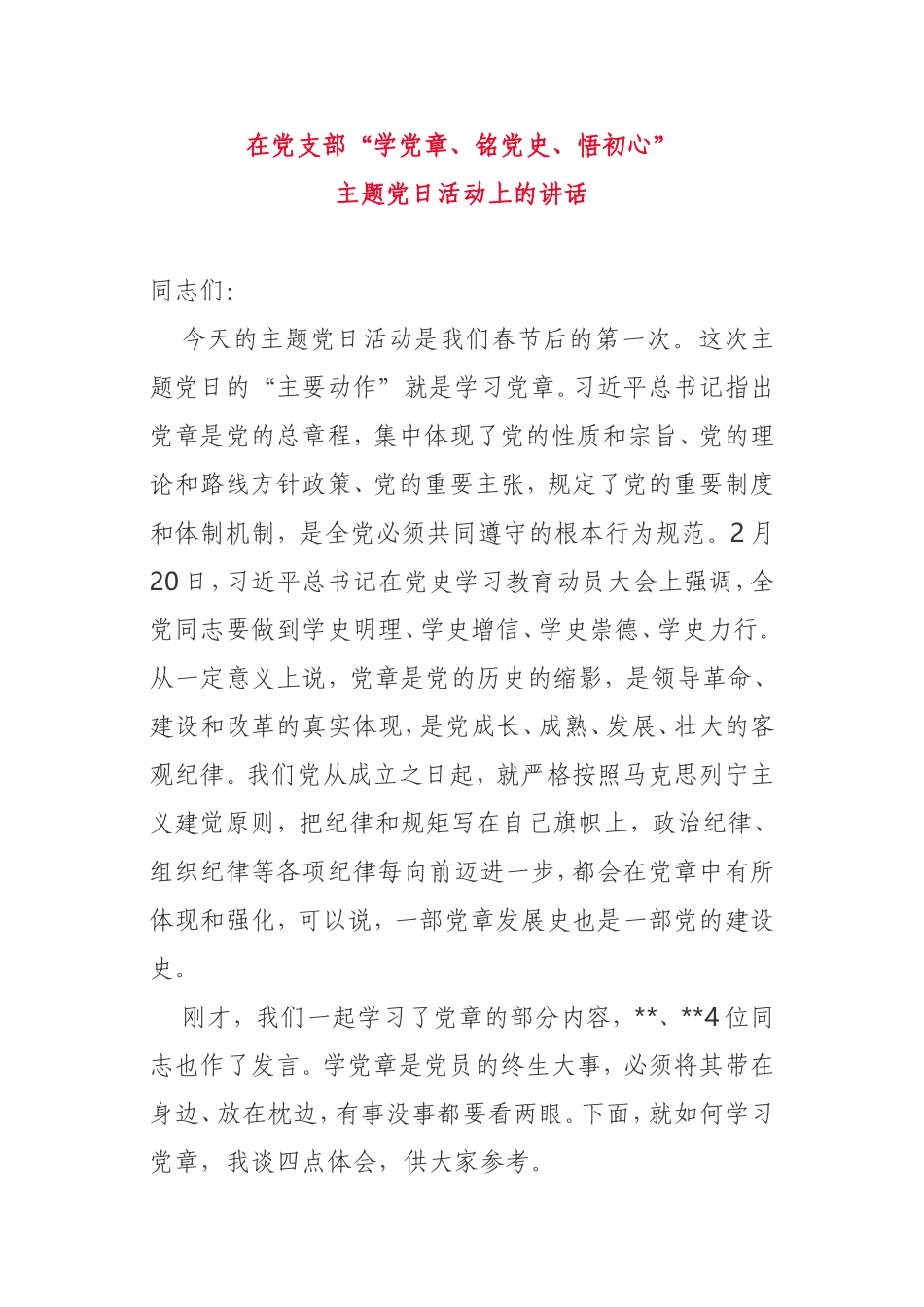 在党支部“学党章、铭党史、悟初心”
主题党日活动上的讲话

同志们:

今天的主题党日活动是我们春节后的第一次。这次主题党日的“主要动作”就是学习党章。习近平总书记指出党章是党的总章程，集中体现了党的性质和宗旨、党的理论和路线方针政策、党的重要主张，规定了党的重要制度和体制机制，是全党必须共同遵守的根本行为规范。2月20日，习近平总书记在党史学习教育动员大会上强调，全党同志要做到学史明理、学史增信、学史崇德、学史力行。从一定意义上说，党章是党的历史的缩影，是领导革命、建设和改革的真实体现，是党成长、成熟、发展、壮大的客观纪律。我们党从成立之日起，就严格按照马克思列宁主义建党原则，把纪律和规矩写在自己旗帜上，政治纪律、组织纪律等各项纪律每向前迈进一步，都会在党章中有所体现和强化，可以说，一部党章发展史也是一部党的建设史。

刚才，我们一起学习了党章的部分内容，**、**4位同志也作了发言。学党章是党员的终生大事，必须将其带在身边、放在枕边，有事没事都要看两眼。下面，就如何学习党章，我谈四点体会，供大家参考。